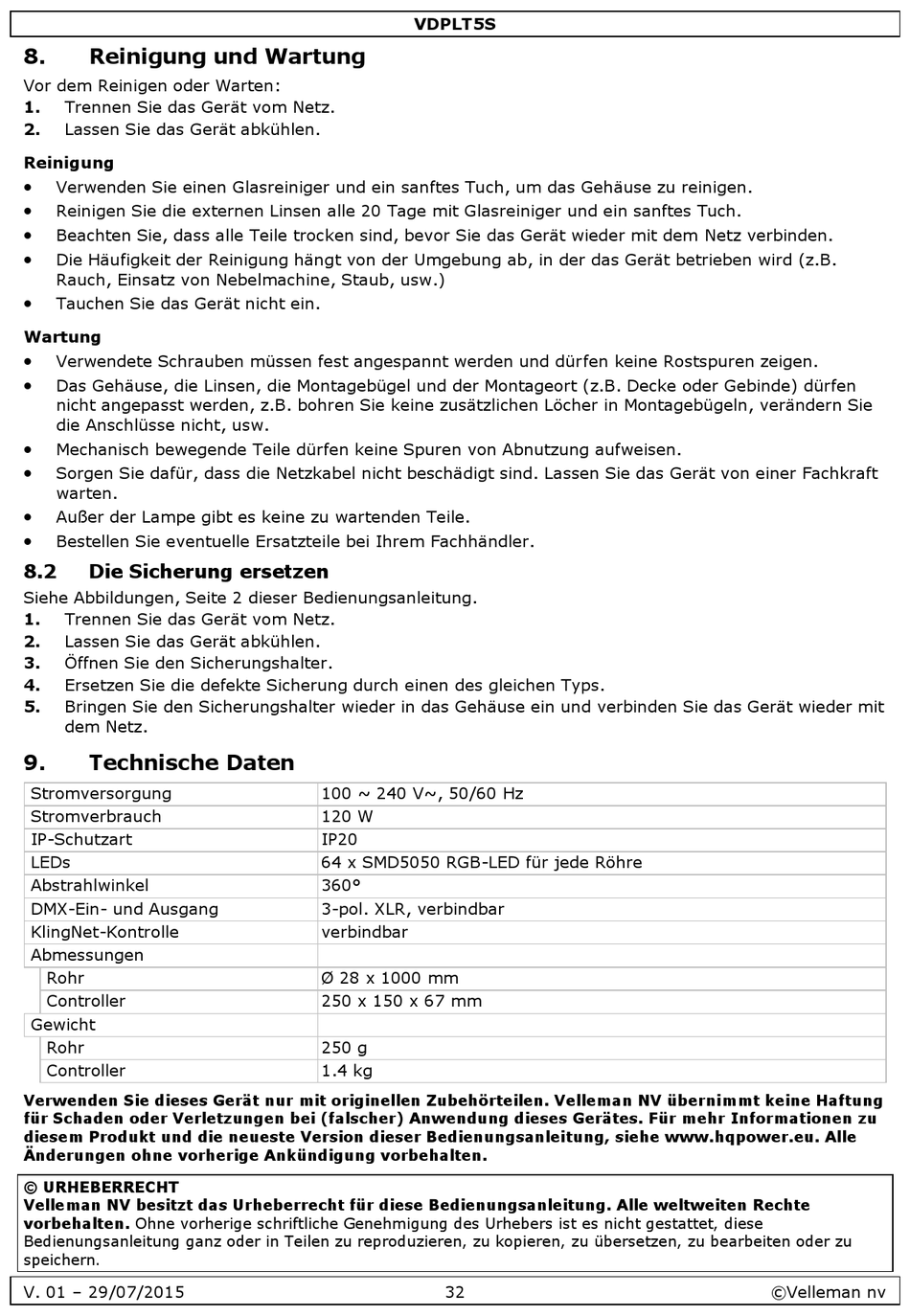 VDPLT5S

8. Reinigung und Wartung

Vor dem Reinigen oder Warten:
1. Trennen Sie das Gerät vom Netz.
2. Lassen Sie das Gerät abkühlen.

Reinigung
• Verwenden Sie einen Glasreiniger und ein sanftes Tuch, um das Gehäuse zu reinigen.
• Reinigen Sie die externen Linsen alle 20 Tage mit Glasreiniger und ein sanftes Tuch.
• Beachten Sie, dass alle Teile trocken sind, bevor Sie das Gerät wieder mit dem Netz verbinden.
• Die Häufigkeit der Reinigung hängt von der Umgebung ab, in der das Gerät betrieben wird (z.B. Rauch, Einsatz von Nebelmachine, Staub, usw.)
• Tauchen Sie das Gerät nicht ein.

Wartung
• Verwendete Schrauben müssen fest angespannt werden und dürfen keine Rostspuren zeigen.
• Das Gehäuse, die Linsen, die Montagebügel und der Montageort (z.B. Decke oder Gebinde) dürfen nicht angepasst werden, z.B. bohren Sie keine zusätzlichen Löcher in Montagebügeln, verändern Sie die Anschlüsse nicht, usw.
• Mechanisch bewegende Teile dürfen keine Spuren von Abnutzung aufweisen.
• Sorgen Sie dafür, dass die Netzkabel nicht beschädigt sind. Lassen Sie das Gerät von einer Fachkraft warten.
• Außer der Lampe gibt es keine zu wartenden Teile.
• Bestellen Sie eventuelle Ersatzteile bei Ihrem Fachhändler.

8.2 Die Sicherung ersetzen

Siehe Abbildungen, Seite 2 dieser Bedienungsanleitung.
1. Trennen Sie das Gerät vom Netz.
2. Lassen Sie das Gerät abkühlen.
3. Öffnen Sie den Sicherungshalter.
4. Ersetzen Sie die defekte Sicherung durch einen des gleichen Typs.
5. Bringen Sie den Sicherungshalter wieder in das Gehäuse ein und verbinden Sie das Gerät wieder mit dem Netz.

9. Technische Daten

| Stromversorgung | 100 ~ 240 V~, 50/60 Hz |
|---|---|
| Stromverbrauch | 120 W |
| IP-Schutzart | IP20 |
| LEDs | 64 x SMD5050 RGB-LED für jede Röhre |
| Abstrahlwinkel | 360° |
| DMX-Ein- und Ausgang | 3-pol. XLR, verbindbar |
| KlingNet-Kontrolle | verbindbar |
| Abmessungen | |
| Rohr | Ø 28 x 1000 mm |
| Controller | 250 x 150 x 67 mm |
| Gewicht | |
| Rohr | 250 g |
| Controller | 1.4 kg |

Verwenden Sie dieses Gerät nur mit originellen Zubehörteilen. Velleman NV übernimmt keine Haftung für Schaden oder Verletzungen bei (falscher) Anwendung dieses Gerätes. Für mehr Informationen zu diesem Produkt und die neueste Version dieser Bedienungsanleitung, siehe www.hqpower.eu. Alle Änderungen ohne vorherige Ankündigung vorbehalten.

© URHEBERRECHT
Velleman NV besitzt das Urheberrecht für diese Bedienungsanleitung. Alle weltweiten Rechte vorbehalten. Ohne vorherige schriftliche Genehmigung des Urhebers ist es nicht gestattet, diese Bedienungsanleitung ganz oder in Teilen zu reproduzieren, zu kopieren, zu übersetzen, zu bearbeiten oder zu speichern.

V. 01 – 29/07/2015 32 ©Velleman nv